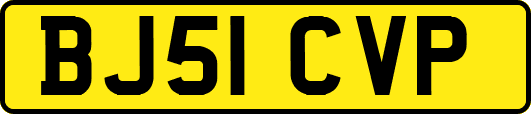 BJ51 CVP